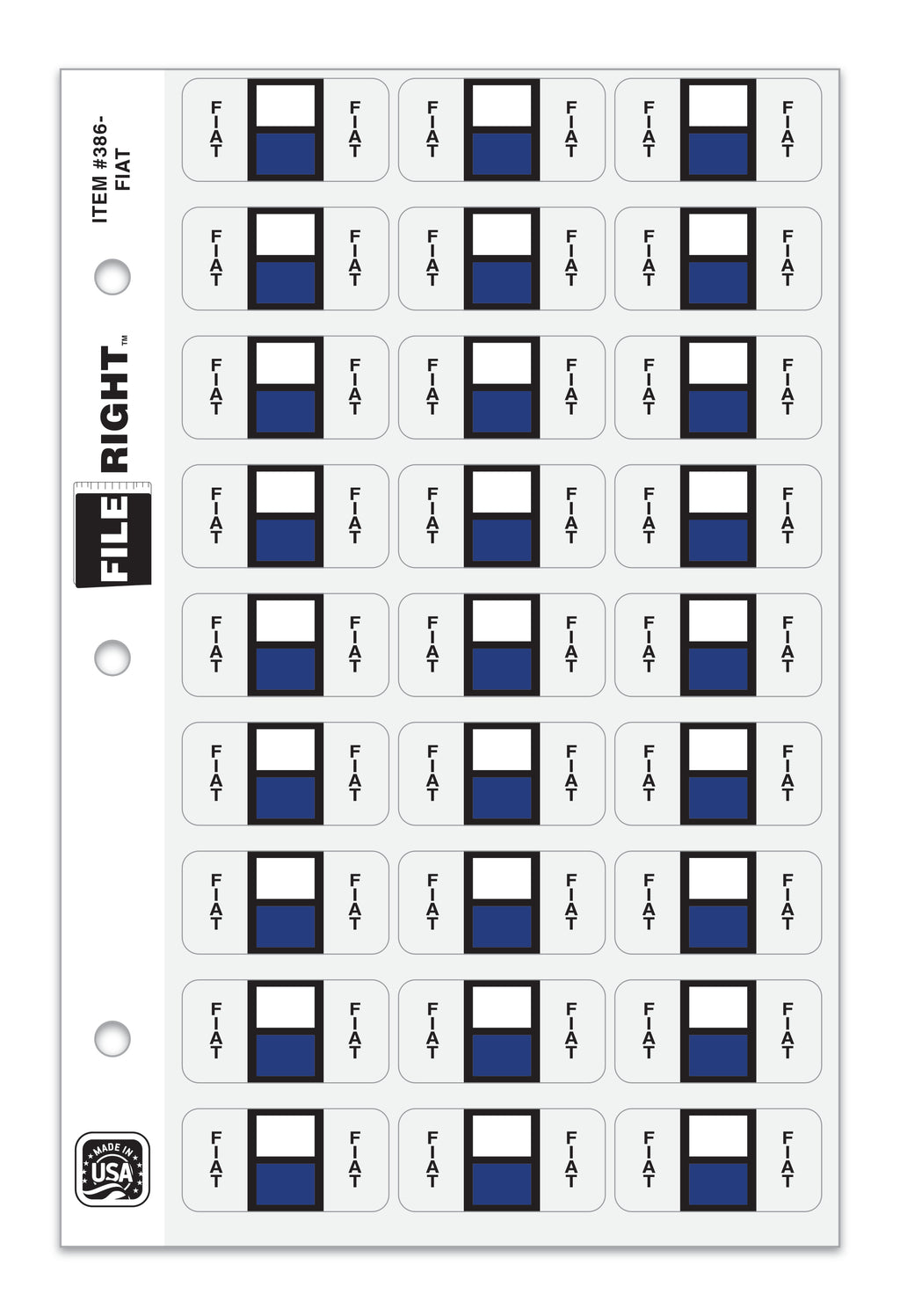 ITEM #386-FIAT

FILE RIGHT™

MADE IN USA

FIAT FIAT FIAT FIAT FIAT FIAT
FIAT FIAT FIAT FIAT FIAT FIAT
FIAT FIAT FIAT FIAT FIAT FIAT
FIAT FIAT FIAT FIAT FIAT FIAT
FIAT FIAT FIAT FIAT FIAT FIAT
FIAT FIAT FIAT FIAT FIAT FIAT
FIAT FIAT FIAT FIAT FIAT FIAT
FIAT FIAT FIAT FIAT FIAT FIAT
FIAT FIAT FIAT FIAT FIAT FIAT